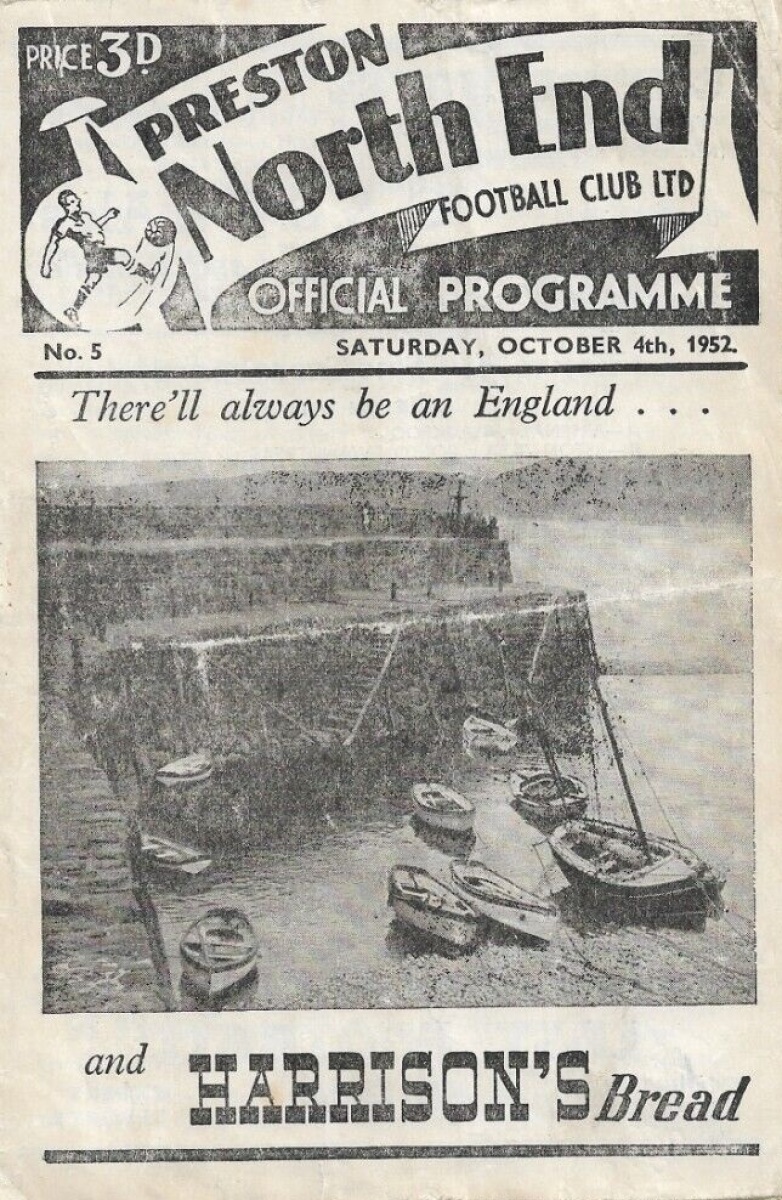 PRICE 3D

PRESTON

North End

FOOTBALL CLUB LTD

OFFICIAL PROGRAMME

No. 5 SATURDAY, OCTOBER 4th, 1952.

There'll always be an England . . .

and HARRISON'S Bread